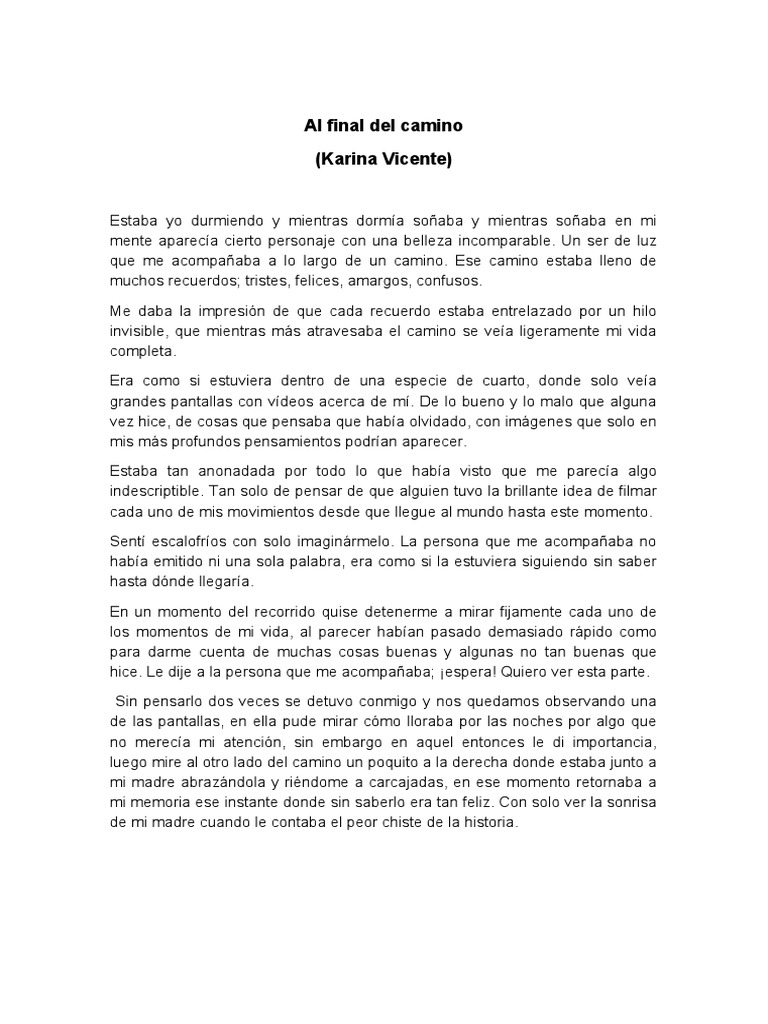 Al final del camino

(Karina Vicente)

Estaba yo durmiendo y mientras dormía soñaba y mientras soñaba en mi mente aparecía cierto personaje con una belleza incomparable. Un ser de luz que me acompañaba a lo largo de un camino. Ese camino estaba lleno de muchos recuerdos; tristes, felices, amargos, confusos.

Me daba la impresión de que cada recuerdo estaba entrelazado por un hilo invisible, que mientras más atravesaba el camino se veía ligeramente mi vida completa.

Era como si estuviera dentro de una especie de cuarto, donde solo veía grandes pantallas con vídeos acerca de mí. De lo bueno y lo malo que alguna vez hice, de cosas que pensaba que había olvidado, con imágenes que solo en mis más profundos pensamientos podrían aparecer.

Estaba tan anonadada por todo lo que había visto que me parecía algo indescriptible. Tan solo de pensar de que alguien tuvo la brillante idea de filmar cada uno de mis movimientos desde que llegue al mundo hasta este momento.

Sentí escalofríos con solo imaginármelo. La persona que me acompañaba no había emitido ni una sola palabra, era como si la estuviera siguiendo sin saber hasta dónde llegaría.

En un momento del recorrido quise detenerme a mirar fijamente cada uno de los momentos de mi vida, al parecer habían pasado demasiado rápido como para darme cuenta de muchas cosas buenas y algunas no tan buenas que hice. Le dije a la persona que me acompañaba; ¡espera! Quiero ver esta parte.

Sin pensarlo dos veces se detuvo conmigo y nos quedamos observando una de las pantallas, en ella pude mirar cómo lloraba por las noches por algo que no merecía mi atención, sin embargo en aquel entonces le di importancia, luego mire al otro lado del camino un poquito a la derecha donde estaba junto a mi madre abrazándola y riéndome a carcajadas, en ese momento retornaba a mi memoria ese instante donde sin saberlo era tan feliz. Con solo ver la sonrisa de mi madre cuando le contaba el peor chiste de la historia.